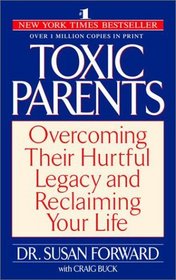 #1
NEW YORK TIMES BESTSELLER
OVER 1 MILLION COPIES IN PRINT

TOXIC PARENTS

Overcoming Their Hurtful Legacy and Reclaiming Your Life

DR. SUSAN FORWARD
with CRAIG BUCK